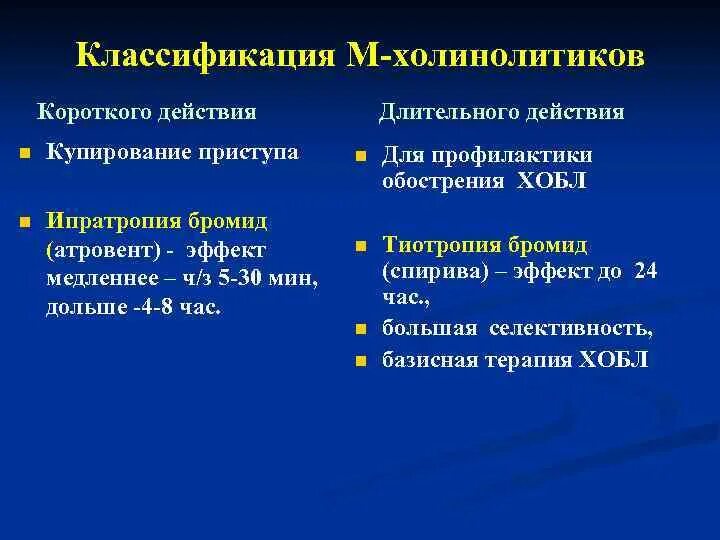 Классификация М-холинолитиков

Короткого действия

Купирование приступа

Ипратропия бромид (атровент) - эффект медленнее – ч/з 5-30 мин, дольше -4-8 час.

Длительного действия

Для профилактики обострения ХОБЛ

Тиотропия бромид (спирива) – эффект до 24 час.,

большая селективность,

базисная терапия ХОБЛ